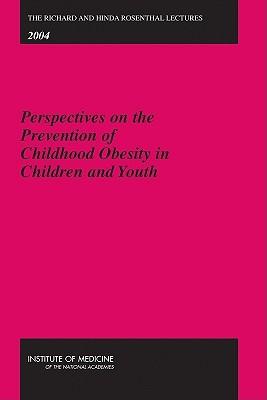 THE RICHARD AND HINDA ROSENTHAL LECTURES
2004

Perspectives on the Prevention of Childhood Obesity in Children and Youth

INSTITUTE OF MEDICINE
OF THE NATIONAL ACADEMIES